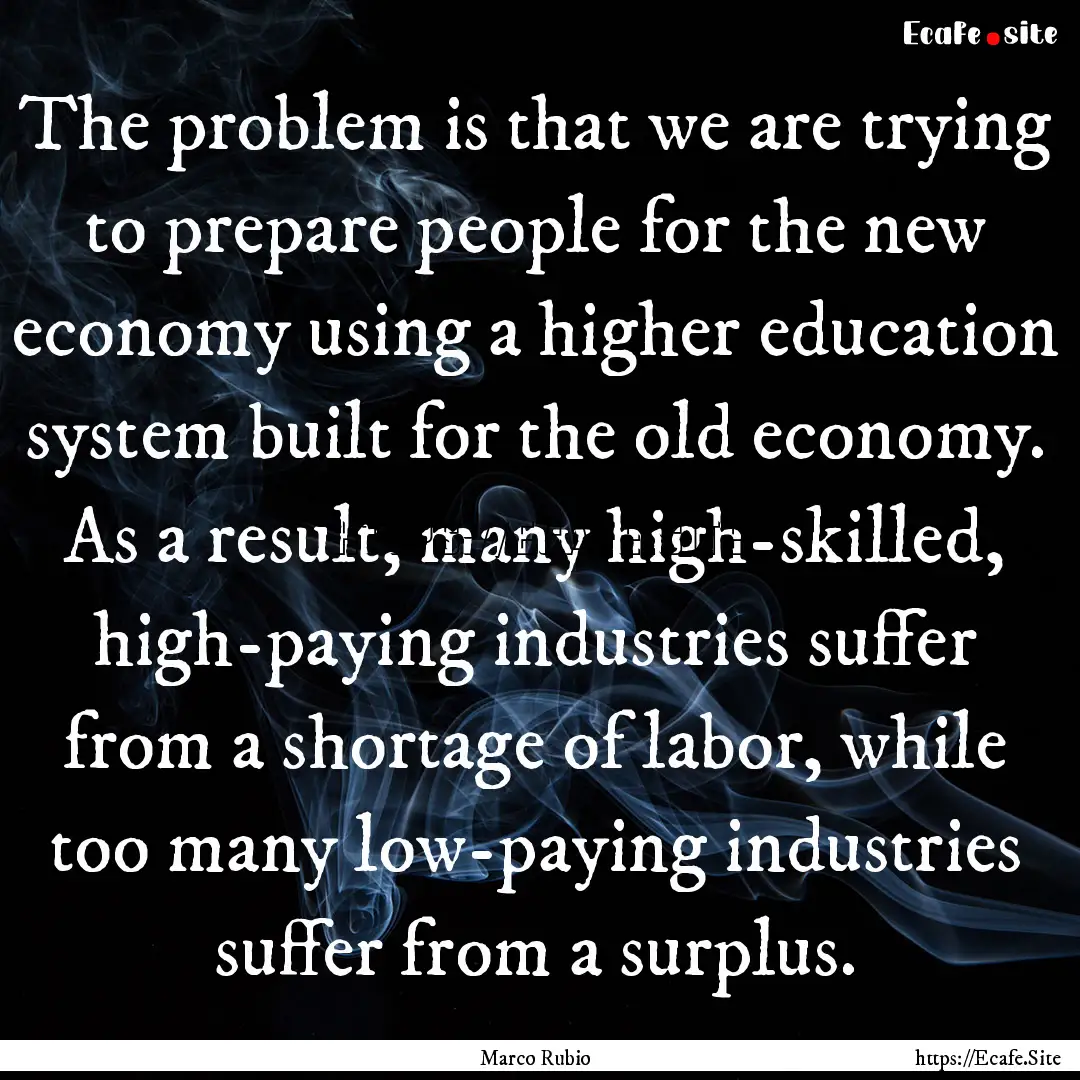 Ecafe.site

The problem is that we are trying to prepare people for the new economy using a higher education system built for the old economy. As a result, many high-skilled, high-paying industries suffer from a shortage of labor, while too many low-paying industries suffer from a surplus.

Marco Rubio

https://Ecafe.Site